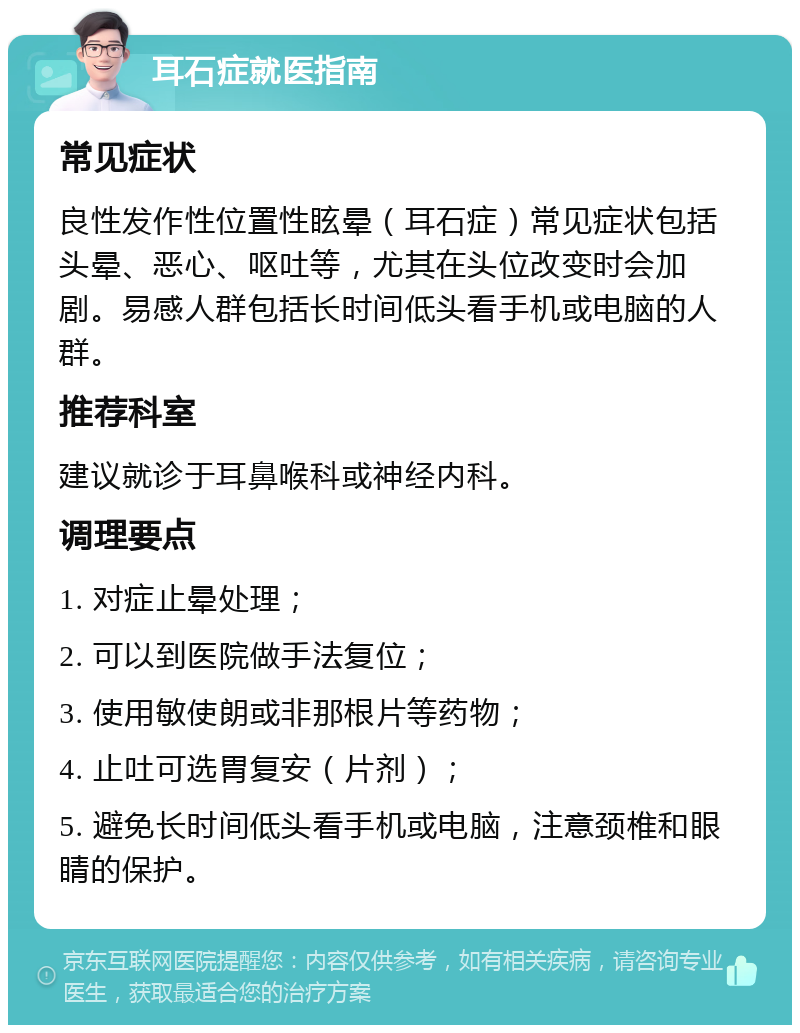 耳石症就医指南

常见症状

良性发作性位置性眩晕（耳石症）常见症状包括头晕、恶心、呕吐等，尤其在头位改变时会加剧。易感人群包括长时间低头看手机或电脑的人群。

推荐科室

建议就诊于耳鼻喉科或神经内科。

调理要点

1. 对症止晕处理；

2. 可以到医院做手法复位；

3. 使用敏使朗或非那根片等药物；

4. 止吐可选胃复安（片剂）；

5. 避免长时间低头看手机或电脑，注意颈椎和眼睛的保护。

京东互联网医院提醒您：内容仅供参考，如有相关疾病，请咨询专业医生，获取最适合您的治疗方案